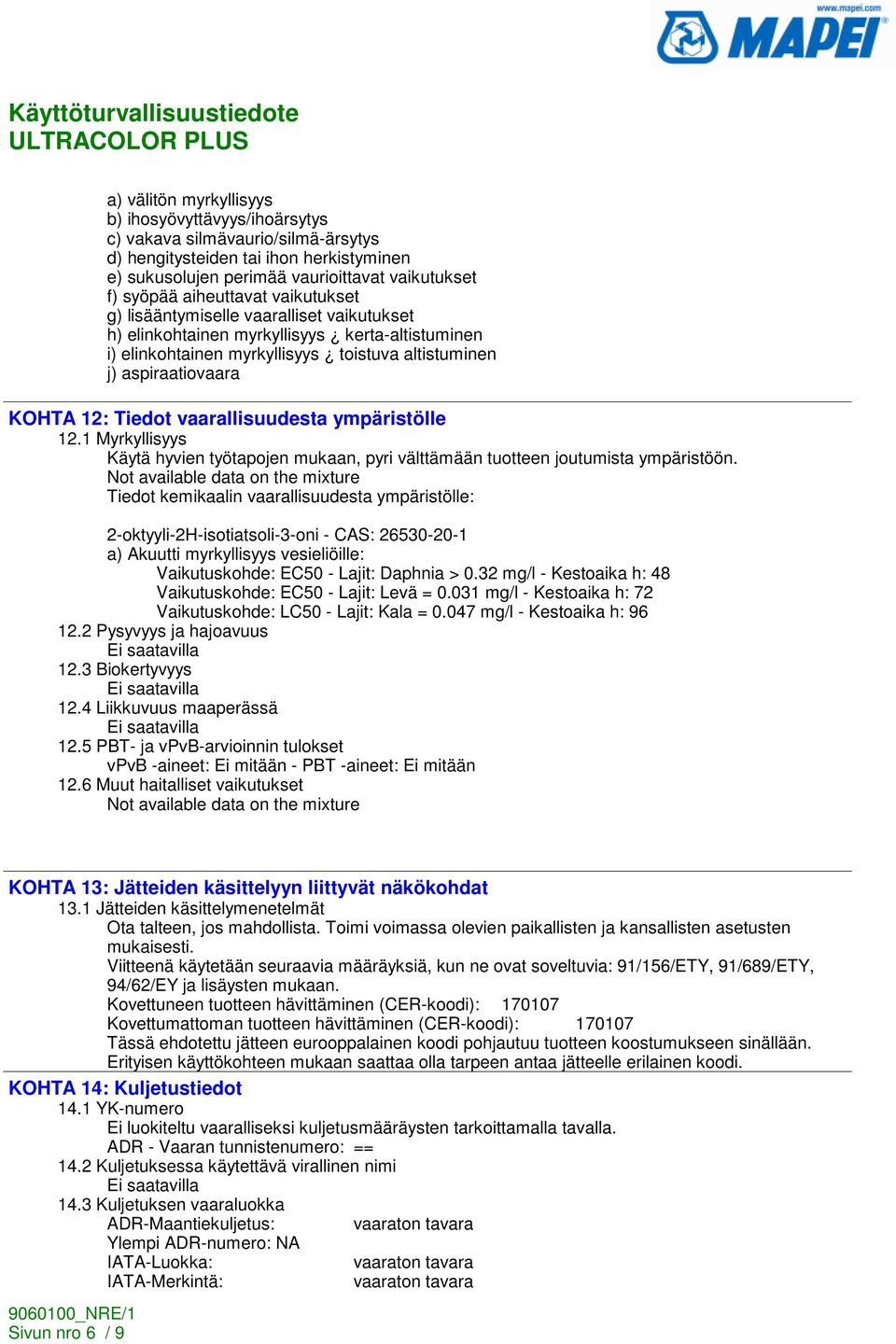 www.mapei.com
MAPEI

Käyttöturvallisuustiedote
ULTRACOLOR PLUS

a) välitön myrkyllisyys
b) ihosyövyttävyys/ihoärsytys
c) vakava silmävaurio/silmä-ärsytys
d) hengitysteiden tai ihon herkistyminen
e) sukusolujen perimää vaurioittavat vaikutukset
f) syöpää aiheuttavat vaikutukset
g) lisääntymiselle vaaralliset vaikutukset
h) elinkohtainen myrkyllisyys ¿ kerta-altistuminen
i) elinkohtainen myrkyllisyys ¿ toistuva altistuminen
j) aspiraatiovaara

KOHTA 12: Tiedot vaarallisuudesta ympäristölle
12.1 Myrkyllisyys
Käytä hyvien työtapojen mukaan, pyri välttämään tuotteen joutumista ympäristöön.
Not available data on the mixture
Tiedot kemikaalin vaarallisuudesta ympäristölle:

2-oktyyli-2H-isotiatsoli-3-oni - CAS: 26530-20-1
a) Akuutti myrkyllisyys vesieliöille:
Vaikutuskohde: EC50 - Lajit: Daphnia > 0.32 mg/l - Kestoaika h: 48
Vaikutuskohde: EC50 - Lajit: Levä = 0.031 mg/l - Kestoaika h: 72
Vaikutuskohde: LC50 - Lajit: Kala = 0.047 mg/l - Kestoaika h: 96
12.2 Pysyvyys ja hajoavuus
Ei saatavilla
12.3 Biokertyvyys
Ei saatavilla
12.4 Liikkuvuus maaperässä
Ei saatavilla
12.5 PBT- ja vPvB-arvioinnin tulokset
vPvB -aineet: Ei mitään - PBT -aineet: Ei mitään
12.6 Muut haitalliset vaikutukset
Not available data on the mixture

KOHTA 13: Jätteiden käsittelyyn liittyvät näkökohdat
13.1 Jätteiden käsittelymenetelmät
Ota talteen, jos mahdollista. Toimi voimassa olevien paikallisten ja kansallisten asetusten mukaisesti.
Viitteenä käytetään seuraavia määräyksiä, kun ne ovat soveltuvia: 91/156/ETY, 91/689/ETY, 94/62/EY ja lisäysten mukaan.
Kovettuneen tuotteen hävittäminen (CER-koodi): 170107
Kovettumattoman tuotteen hävittäminen (CER-koodi): 170107
Tässä ehdotettu jätteen eurooppalainen koodi pohjautuu tuotteen koostumukseen sinällään. Erityisen käyttökohteen mukaan saattaa olla tarpeen antaa jätteelle erilainen koodi.
KOHTA 14: Kuljetustiedot
14.1 YK-numero
Ei luokiteltu vaaralliseksi kuljetusmääräysten tarkoittamalla tavalla.
ADR - Vaaran tunnistenumero: ==
14.2 Kuljetuksessa käytettävä virallinen nimi
Ei saatavilla
14.3 Kuljetuksen vaaraluokka
ADR-Maantiekuljetus: vaaraton tavara
Ylempi ADR-numero: NA
IATA-Luokka: vaaraton tavara
IATA-Merkintä: vaaraton tavara

9060100_NRE/1
Sivun nro 6 / 9